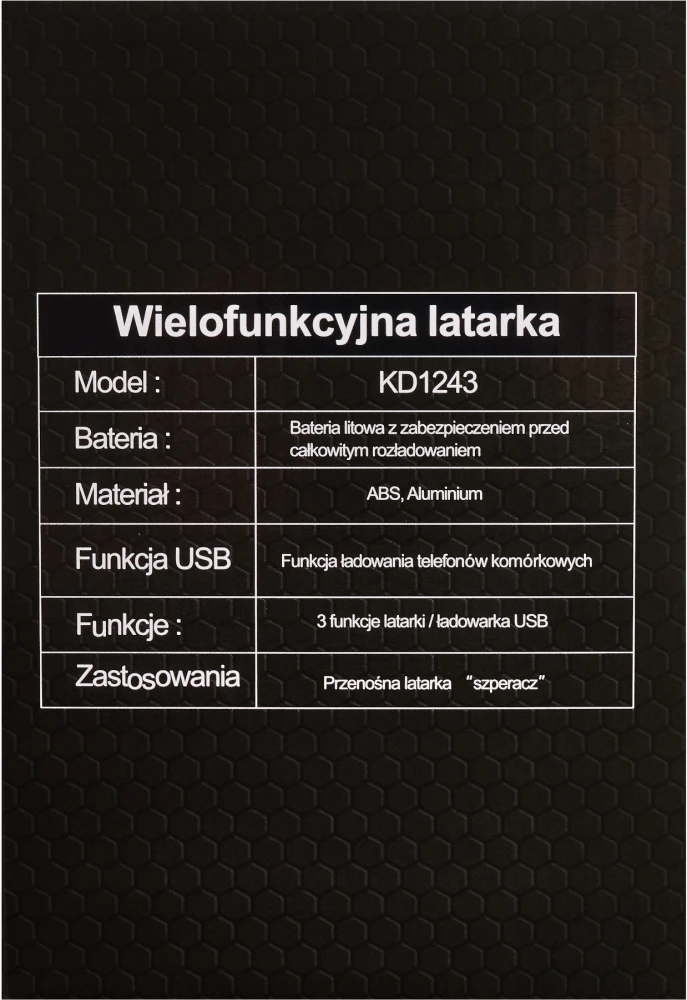 | Wielofunkcyjna latarka | |
|---|---|
| Model : | KD1243 |
| Bateria : | Bateria litowa z zabezpieczeniem przed całkowitym rozładowaniem |
| Materiał : | ABS, Aluminium |
| Funkcja USB | Funkcja ładowania telefonów komórkowych |
| Funkcje : | 3 funkcje latarki / ładowarka USB |
| Zastosowania | Przenośna latarka "szperacz" |